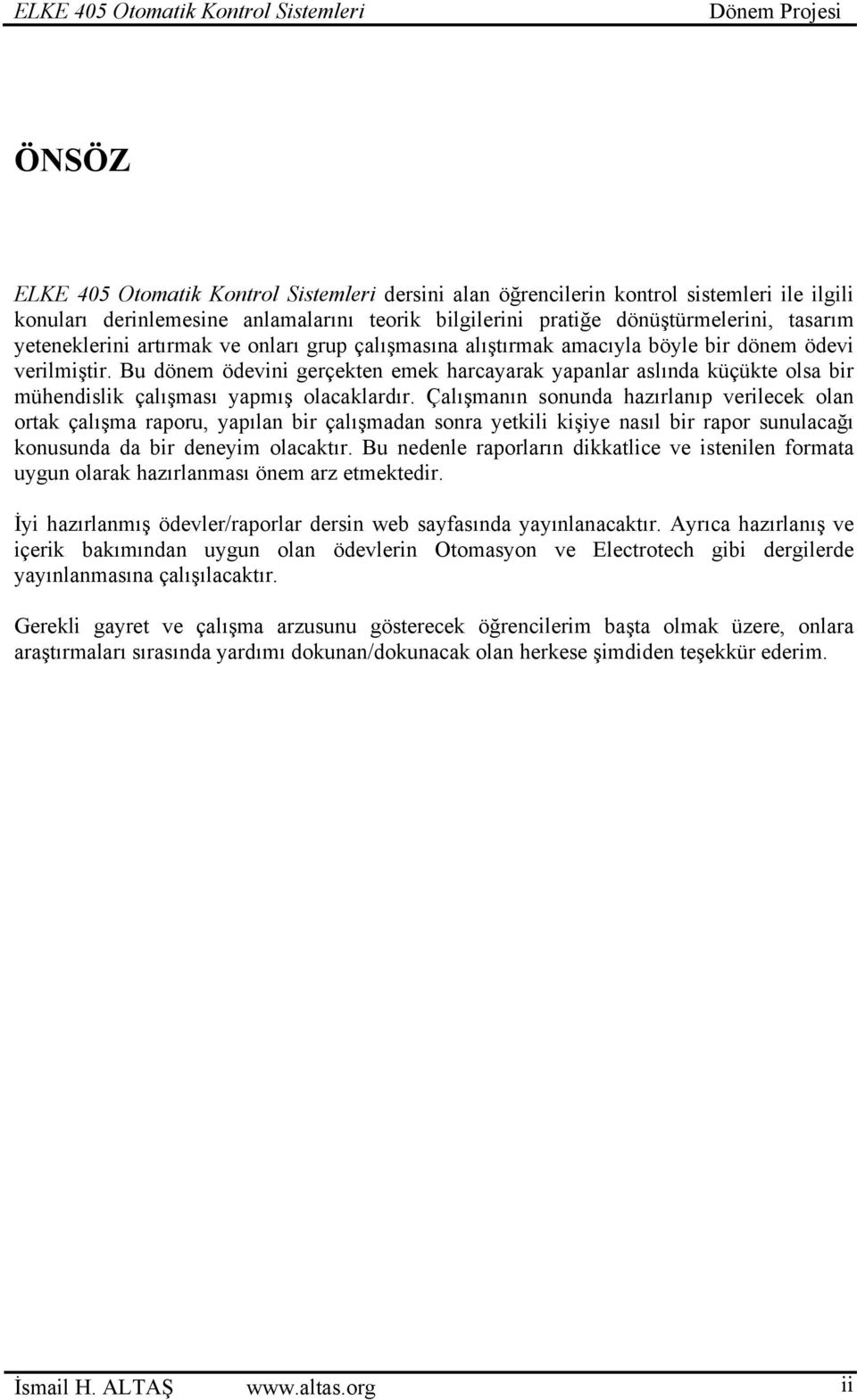 ELKE 405 Otomatik Kontrol Sistemleri Dönem Projesi

ÖNSÖZ

ELKE 405 Otomatik Kontrol Sistemleri dersini alan öğrencilerin kontrol sistemleri ile ilgili konuları derinlemesine anlamalarını teorik bilgilerini pratiğe dönüştürmelerini, tasarım yeteneklerini artırmak ve onları grup çalışmasına alıştırmak amacıyla böyle bir dönem ödevi verilmiştir. Bu dönem ödevini gerçekten emek harcayarak yapanlar aslında küçükte olsa bir mühendislik çalışması yapmış olacaklardır. Çalışmanın sonunda hazırlanıp verilecek olan ortak çalışma raporu, yapılan bir çalışmadan sonra yetkili kişiye nasıl bir rapor sunulacağı konusunda da bir deneyim olacaktır. Bu nedenle raporların dikkatlice ve istenilen formata uygun olarak hazırlanması önem arz etmektedir.

İyi hazırlanmış ödevler/raporlar dersin web sayfasında yayınlanacaktır. Ayrıca hazırlanış ve içerik bakımından uygun olan ödevlerin Otomasyon ve Electrotech gibi dergilerde yayınlanmasına çalışılacaktır.

Gerekli gayret ve çalışma arzusunu gösterecek öğrencilerim başta olmak üzere, onlara araştırmaları sırasında yardımı dokunan/dokunacak olan herkese şimdiden teşekkür ederim.

İsmail H. ALTAŞ www.altas.org ii